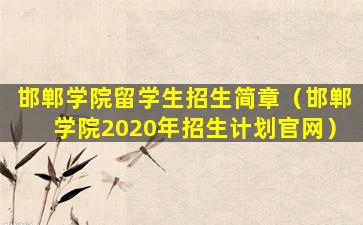 邯郸学院留学生招生简章（邯郸学院2020年招生计划官网）